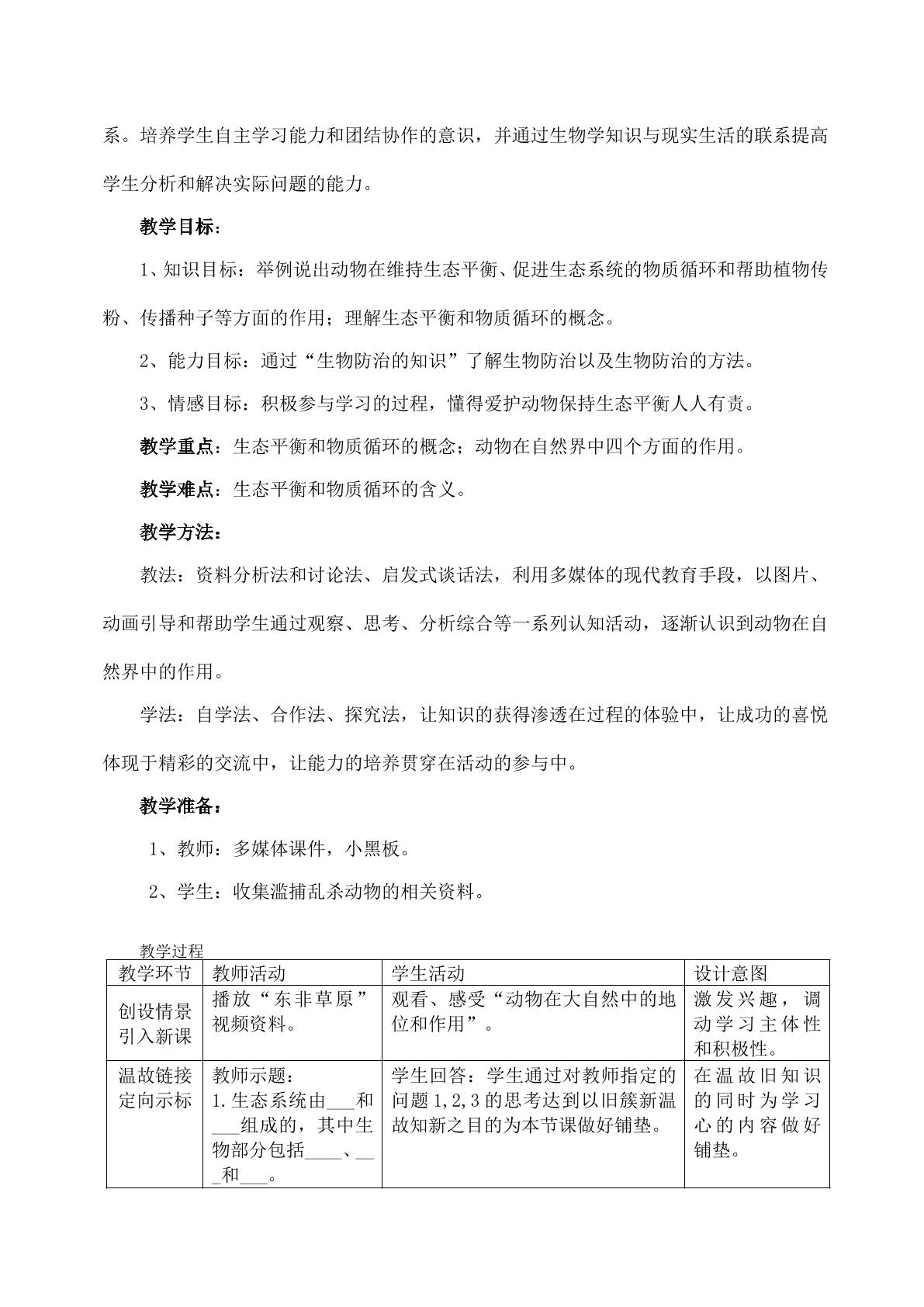 系。培养学生自主学习能力和团结协作的意识，并通过生物学知识与现实生活的联系提高学生分析和解决实际问题的能力。

教学目标：

1、知识目标：举例说出动物在维持生态平衡、促进生态系统的物质循环和帮助植物传粉、传播种子等方面的作用；理解生态平衡和物质循环的概念。

2、能力目标：通过“生物防治的知识”了解生物防治以及生物防治的方法。

3、情感目标：积极参与学习的过程，懂得爱护动物保持生态平衡人人有责。

教学重点：生态平衡和物质循环的概念；动物在自然界中四个方面的作用。

教学难点：生态平衡和物质循环的含义。

教学方法：

教法：资料分析法和讨论法、启发式谈话法，利用多媒体的现代教育手段，以图片、动画引导和帮助学生通过观察、思考、分析综合等一系列认知活动，逐渐认识到动物在自然界中的作用。

学法：自学法、合作法、探究法，让知识的获得渗透在过程的体验中，让成功的喜悦体现于精彩的交流中，让能力的培养贯穿在活动的参与中。

教学准备：

1、教师：多媒体课件，小黑板。

2、学生：收集滥捕乱杀动物的相关资料。

教学过程

| 教学环节 | 教师活动 | 学生活动 | 设计意图 |
|---|---|---|---|
| 创设情景引入新课 | 播放“东非草原”视频资料。 | 观看、感受“动物在大自然中的地位和作用”。 | 激发兴趣，调动学习主体性和积极性。 |
| 温故链接定向示标 | 教师示题：1.生态系统由____和____组成的，其中生物部分包括____、____和____。 | 学生回答：学生通过对教师指定的问题1,2,3的思考达到以旧簇新温故知新之目的为本节课做好铺垫。 | 在温故旧知识的同时为学习心的内容做好铺垫。 |